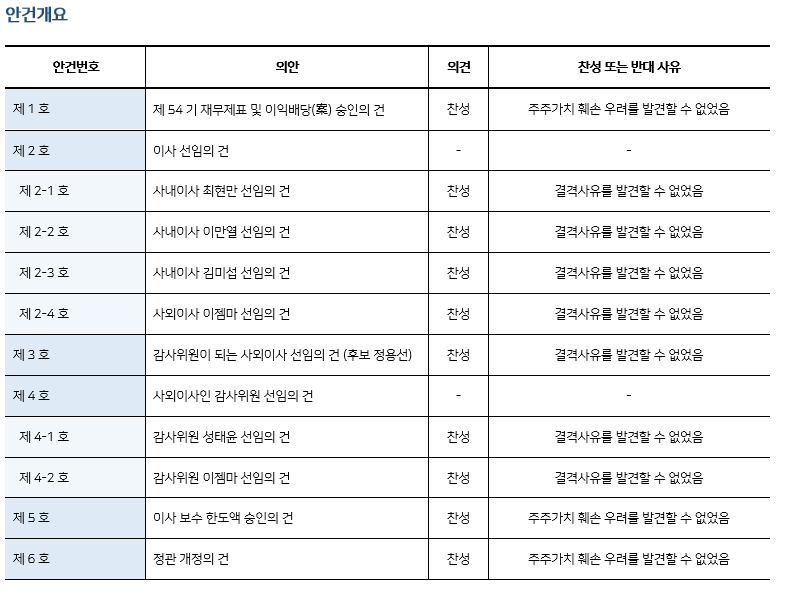 안건개요

| 안건번호 | 의안 | 의견 | 찬성 또는 반대 사유 |
|---|---|---|---|
| 제 1 호 | 제 54 기 재무제표 및 이익배당(案) 승인의 건 | 찬성 | 주주가치 훼손 우려를 발견할 수 없었음 |
| 제 2 호 | 이사 선임의 건 | - | - |
| 제 2-1 호 | 사내이사 최현만 선임의 건 | 찬성 | 결격사유를 발견할 수 없었음 |
| 제 2-2 호 | 사내이사 이만열 선임의 건 | 찬성 | 결격사유를 발견할 수 없었음 |
| 제 2-3 호 | 사내이사 김미섭 선임의 건 | 찬성 | 결격사유를 발견할 수 없었음 |
| 제 2-4 호 | 사외이사 이젬마 선임의 건 | 찬성 | 결격사유를 발견할 수 없었음 |
| 제 3 호 | 감사위원이 되는 사외이사 선임의 건 (후보 정용선) | 찬성 | 결격사유를 발견할 수 없었음 |
| 제 4 호 | 사외이사인 감사위원 선임의 건 | - | - |
| 제 4-1 호 | 감사위원 성태윤 선임의 건 | 찬성 | 결격사유를 발견할 수 없었음 |
| 제 4-2 호 | 감사위원 이젬마 선임의 건 | 찬성 | 결격사유를 발견할 수 없었음 |
| 제 5 호 | 이사 보수 한도액 승인의 건 | 찬성 | 주주가치 훼손 우려를 발견할 수 없었음 |
| 제 6 호 | 정관 개정의 건 | 찬성 | 주주가치 훼손 우려를 발견할 수 없었음 |